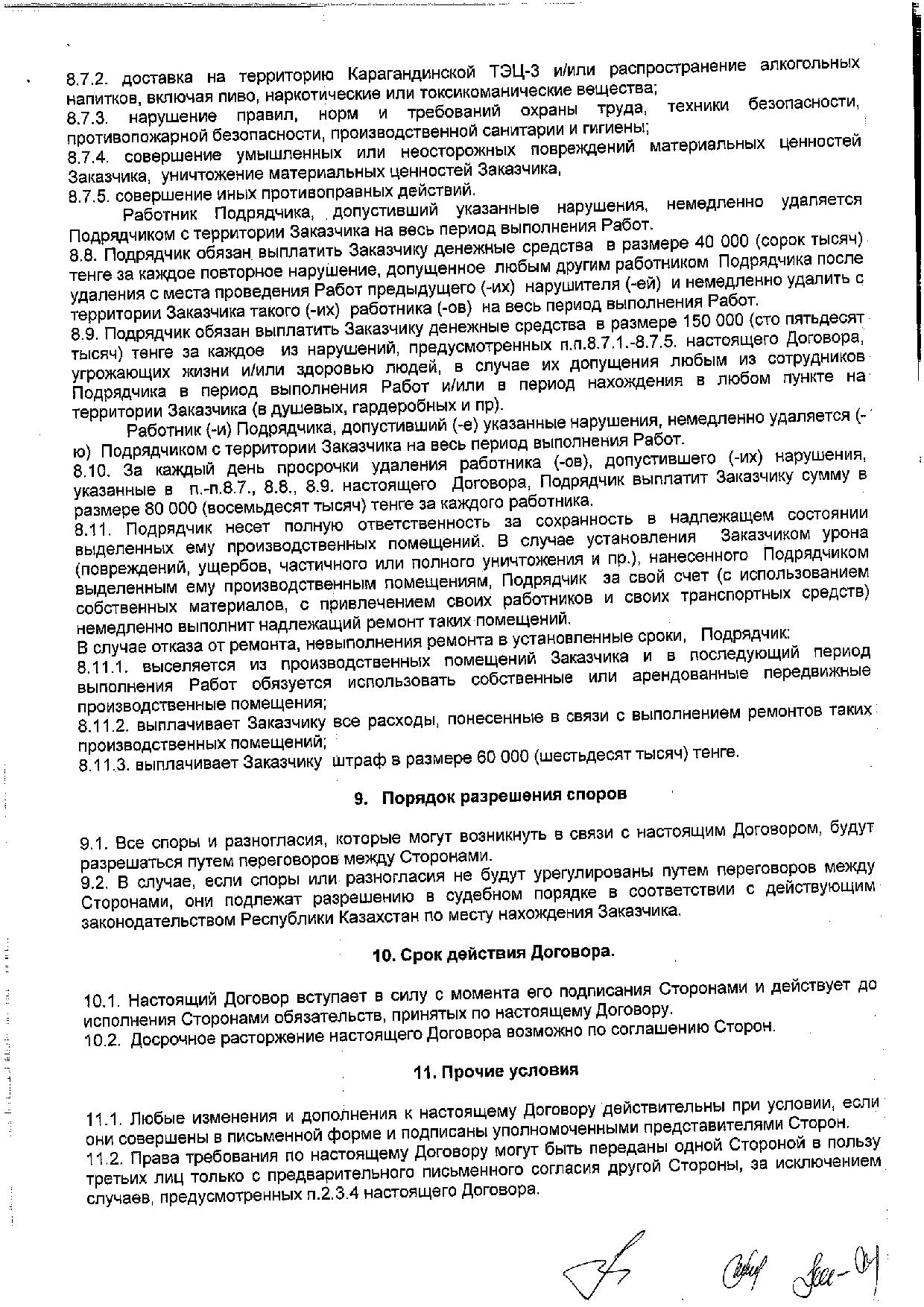 8.7.2. доставка на территорию Карагандинской ТЭЦ-3 и/или распространение алкогольных напитков, включая пиво, наркотические или токсикоманические вещества;
8.7.3. нарушение правил, норм и требований охраны труда, техники безопасности, противопожарной безопасности, производственной санитарии и гигиены;
8.7.4. совершение умышленных или неосторожных повреждений материальных ценностей Заказчика, уничтожение материальных ценностей Заказчика,
8.7.5. совершение иных противоправных действий.

Работник Подрядчика, допустивший указанные нарушения, немедленно удаляется Подрядчиком с территории Заказчика на весь период выполнения Работ.
8.8. Подрядчик обязан выплатить Заказчику денежные средства в размере 40 000 (сорок тысяч) тенге за каждое повторное нарушение, допущенное любым другим работником Подрядчика после удаления с места проведения Работ предыдущего (-их) нарушителя (-ей) и немедленно удалить с территории Заказчика такого (-их) работника (-ов) на весь период выполнения Работ.
8.9. Подрядчик обязан выплатить Заказчику денежные средства в размере 150 000 (сто пятьдесят тысяч) тенге за каждое из нарушений, предусмотренных п.п.8.7.1.-8.7.5. настоящего Договора, угрожающих жизни и/или здоровью людей, в случае их допущения любым из сотрудников Подрядчика в период выполнения Работ и/или в период нахождения в любом пункте на территории Заказчика (в душевых, гардеробных и пр).

Работник (-и) Подрядчика, допустивший (-е) указанные нарушения, немедленно удаляется (-ю) Подрядчиком с территории Заказчика на весь период выполнения Работ.
8.10. За каждый день просрочки удаления работника (-ов), допустившего (-их) нарушения, указанные в п.-п.8.7., 8.8., 8.9. настоящего Договора, Подрядчик выплатит Заказчику сумму в размере 80 000 (восемьдесят тысяч) тенге за каждого работника.
8.11. Подрядчик несет полную ответственность за сохранность в надлежащем состоянии выделенных ему производственных помещений. В случае установления Заказчиком урона (повреждений, ущербов, частичного или полного уничтожения и пр.), нанесенного Подрядчиком выделенным ему производственным помещениям, Подрядчик за свой счет (с использованием собственных материалов, с привлечением своих работников и своих транспортных средств) немедленно выполнит надлежащий ремонт таких помещений.
В случае отказа от ремонта, невыполнения ремонта в установленные сроки, Подрядчик:
8.11.1. выселяется из производственных помещений Заказчика и в последующий период выполнения Работ обязуется использовать собственные или арендованные передвижные производственные помещения;
8.11.2. выплачивает Заказчику все расходы, понесенные в связи с выполнением ремонтов таких производственных помещений;
8.11.3. выплачивает Заказчику штраф в размере 60 000 (шестьдесят тысяч) тенге.

9. Порядок разрешения споров

9.1. Все споры и разногласия, которые могут возникнуть в связи с настоящим Договором, будут разрешаться путем переговоров между Сторонами.
9.2. В случае, если споры или разногласия не будут урегулированы путем переговоров между Сторонами, они подлежат разрешению в судебном порядке в соответствии с действующим законодательством Республики Казахстан по месту нахождения Заказчика.

10. Срок действия Договора.

10.1. Настоящий Договор вступает в силу с момента его подписания Сторонами и действует до исполнения Сторонами обязательств, принятых по настоящему Договору.
10.2. Досрочное расторжение настоящего Договора возможно по соглашению Сторон.

11. Прочие условия

11.1. Любые изменения и дополнения к настоящему Договору действительны при условии, если они совершены в письменной форме и подписаны уполномоченными представителями Сторон.
11.2. Права требования по настоящему Договору могут быть переданы одной Стороной в пользу третьих лиц только с предварительного письменного согласия другой Стороны, за исключением случаев, предусмотренных п.2.3.4 настоящего Договора.